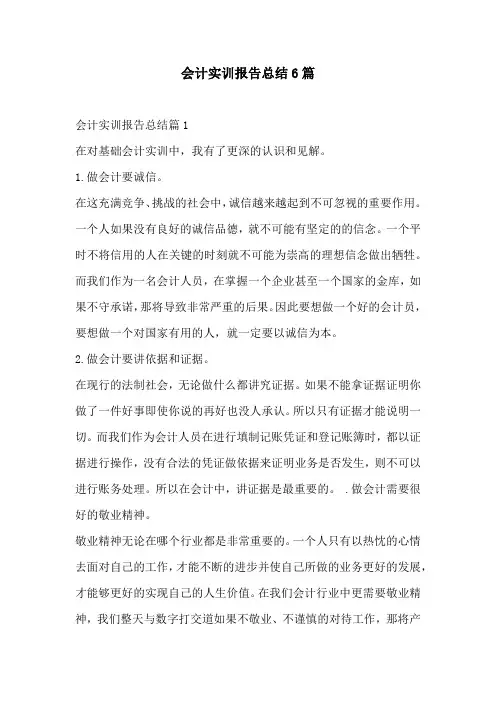 会计实训报告总结6篇

会计实训报告总结篇1

在对基础会计实训中，我有了更深的认识和见解。

1.做会计要诚信。

在这充满竞争、挑战的社会中，诚信越来越起到不可忽视的重要作用。一个人如果没有良好的诚信品德，就不可能有坚定的的信念。一个平时不将信用的人在关键的时刻就不可能为崇高的理想信念做出牺牲。而我们作为一名会计人员，在掌握一个企业甚至一个国家的金库，如果不守承诺，那将导致非常严重的后果。因此要想做一个好的会计员，要想做一个对国家有用的人，就一定要以诚信为本。

2.做会计要讲依据和证据。

在现行的法制社会，无论做什么都讲究证据。如果不能拿证据证明你做了一件好事即使你说的再好也没人承认。所以只有证据才能说明一切。而我们作为会计人员在进行填制记账凭证和登记账簿时，都以证据进行操作，没有合法的凭证做依据来证明业务是否发生，则不可以进行账务处理。所以在会计中，讲证据是最重要的。 .做会计需要很好的敬业精神。

敬业精神无论在哪个行业都是非常重要的。一个人只有以热忱的心情去面对自己的工作，才能不断的进步并使自己所做的业务更好的发展，才能够更好的实现自己的人生价值。在我们会计行业中更需要敬业精神，我们整天与数字打交道如果不敬业、不谨慎的对待工作，那将产